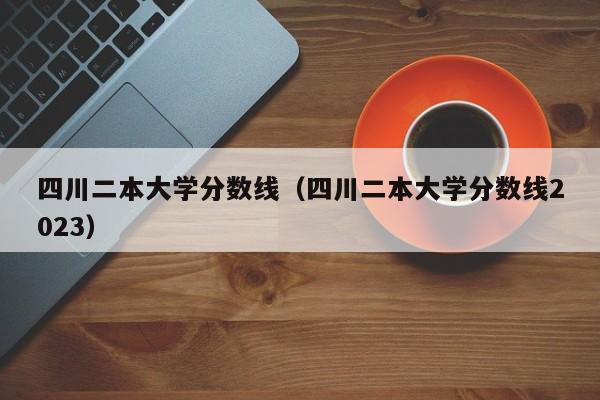 四川二本大学分数线（四川二本大学分数线2023）